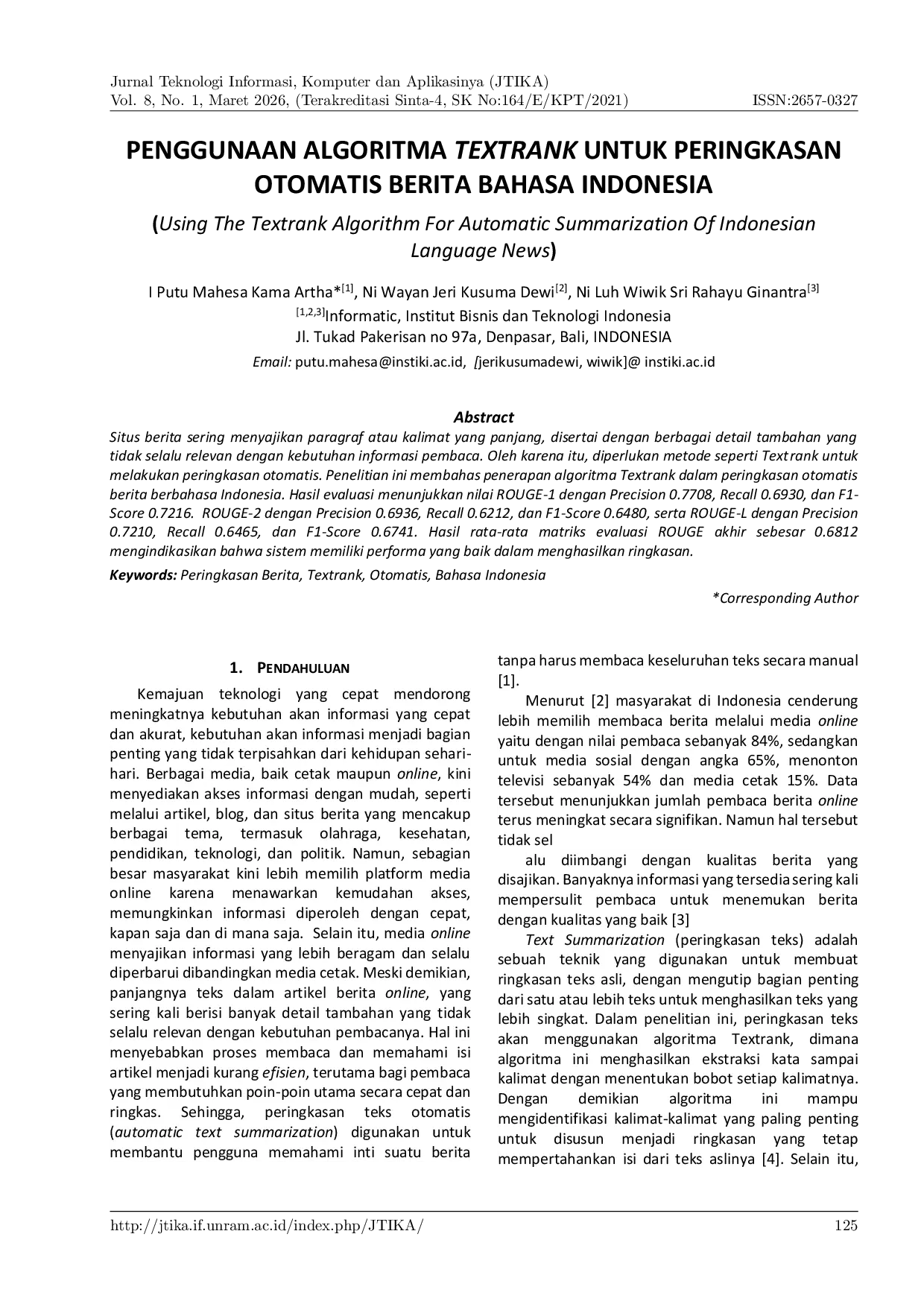 Jurnal Teknologi Informasi, Komputer dan Aplikasinya (JTIKA)
Vol. 8, No. 1, Maret 2026, (Terakreditasi Sinta-4, SK No:164/E/KPT/2021) ISSN:2657-0327

PENGGUNAAN ALGORITMA TEXTRANK UNTUK PERINGKASAN OTOMATIS BERITA BAHASA INDONESIA

(Using The Textrank Algorithm For Automatic Summarization Of Indonesian Language News)

I Putu Mahesa Kama Artha*$^{[1]}$, Ni Wayan Jeri Kusuma Dewi$^{[2]}$, Ni Luh Wiwik Sri Rahayu Ginantra$^{[3]}$
$^{[1,2,3]}$Informatic, Institut Bisnis dan Teknologi Indonesia
Jl. Tukad Pakerisan no 97a, Denpasar, Bali, INDONESIA
Email: putu.mahesa@instiki.ac.id, [jerikusumadewi, wiwik]@ instiki.ac.id

Abstract
Situs berita sering menyajikan paragraf atau kalimat yang panjang, disertai dengan berbagai detail tambahan yang tidak selalu relevan dengan kebutuhan informasi pembaca. Oleh karena itu, diperlukan metode seperti Textrank untuk melakukan peringkasan otomatis. Penelitian ini membahas penerapan algoritma Textrank dalam peringkasan otomatis berita berbahasa Indonesia. Hasil evaluasi menunjukkan nilai ROUGE-1 dengan Precision 0.7708, Recall 0.6930, dan F1-Score 0.7216. ROUGE-2 dengan Precision 0.6936, Recall 0.6212, dan F1-Score 0.6480, serta ROUGE-L dengan Precision 0.7210, Recall 0.6465, dan F1-Score 0.6741. Hasil rata-rata matriks evaluasi ROUGE akhir sebesar 0.6812 mengindikasikan bahwa sistem memiliki performa yang baik dalam menghasilkan ringkasan.
Keywords: Peringkasan Berita, Textrank, Otomatis, Bahasa Indonesia
*Corresponding Author

1. PENDAHULUAN
Kemajuan teknologi yang cepat mendorong meningkatnya kebutuhan akan informasi yang cepat dan akurat, kebutuhan akan informasi menjadi bagian penting yang tidak terpisahkan dari kehidupan sehari-hari. Berbagai media, baik cetak maupun online, kini menyediakan akses informasi dengan mudah, seperti melalui artikel, blog, dan situs berita yang mencakup berbagai tema, termasuk olahraga, kesehatan, pendidikan, teknologi, dan politik. Namun, sebagian besar masyarakat kini lebih memilih platform media online karena menawarkan kemudahan akses, memungkinkan informasi diperoleh dengan cepat, kapan saja dan di mana saja. Selain itu, media online menyajikan informasi yang lebih beragam dan selalu diperbarui dibandingkan media cetak. Meski demikian, panjangnya teks dalam artikel berita online, yang sering kali berisi banyak detail tambahan yang tidak selalu relevan dengan kebutuhan pembacanya. Hal ini menyebabkan proses membaca dan memahami isi artikel menjadi kurang efisien, terutama bagi pembaca yang membutuhkan poin-poin utama secara cepat dan ringkas. Sehingga, peringkasan teks otomatis (automatic text summarization) digunakan untuk membantu pengguna memahami inti suatu berita tanpa harus membaca keseluruhan teks secara manual [1].

Menurut [2] masyarakat di Indonesia cenderung lebih memilih membaca berita melalui media online yaitu dengan nilai pembaca sebanyak 84%, sedangkan untuk media sosial dengan angka 65%, menonton televisi sebanyak 54% dan media cetak 15%. Data tersebut menunjukkan jumlah pembaca berita online terus meningkat secara signifikan. Namun hal tersebut tidak sel

alu diimbangi dengan kualitas berita yang disajikan. Banyaknya informasi yang tersedia sering kali mempersulit pembaca untuk menemukan berita dengan kualitas yang baik [3]

Text Summarization (peringkasan teks) adalah sebuah teknik yang digunakan untuk membuat ringkasan teks asli, dengan mengutip bagian penting dari satu atau lebih teks untuk menghasilkan teks yang lebih singkat. Dalam penelitian ini, peringkasan teks akan menggunakan algoritma Textrank, dimana algoritma ini menghasilkan ekstraksi kata sampai kalimat dengan menentukan bobot setiap kalimatnya. Dengan demikian algoritma ini mampu mengidentifikasi kalimat-kalimat yang paling penting untuk disusun menjadi ringkasan yang tetap mempertahankan isi dari teks aslinya [4]. Selain itu,

http://jtika.if.unram.ac.id/index.php/JTIKA/ 125